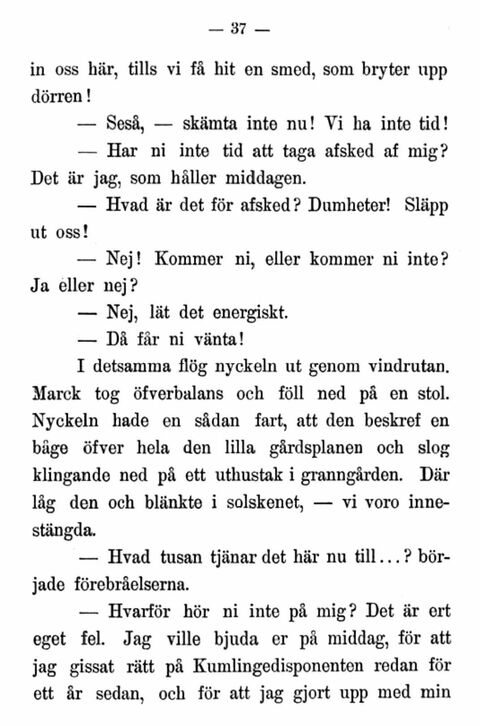 — 37 —

in oss här, tills vi få hit en smed, som bryter upp dörren!

— Seså, — skämta inte nu! Vi ha inte tid!

— Har ni inte tid att taga afsked af mig? Det är jag, som håller middagen.

— Hvad är det för afsked? Dumheter! Släpp ut oss!

— Nej! Kommer ni, eller kommer ni inte? Ja eller nej?

— Nej, lät det energiskt.

— Då får ni vänta!

I detsamma flög nyckeln ut genom vindrutan. Marck tog öfverbalans och föll ned på en stol. Nyckeln hade en sådan fart, att den beskref en båge öfver hela den lilla gårdsplanen och slog klingande ned på ett uthustak i granngården. Där låg den och blänkte i solskenet, — vi voro innestängda.

— Hvad tusan tjänar det här nu till...? började förebråelserna.

— Hvarför hör ni inte på mig? Det är ert eget fel. Jag ville bjuda er på middag, för att jag gissat rätt på Kumlingedisponenten redan för ett år sedan, och för att jag gjort upp med min